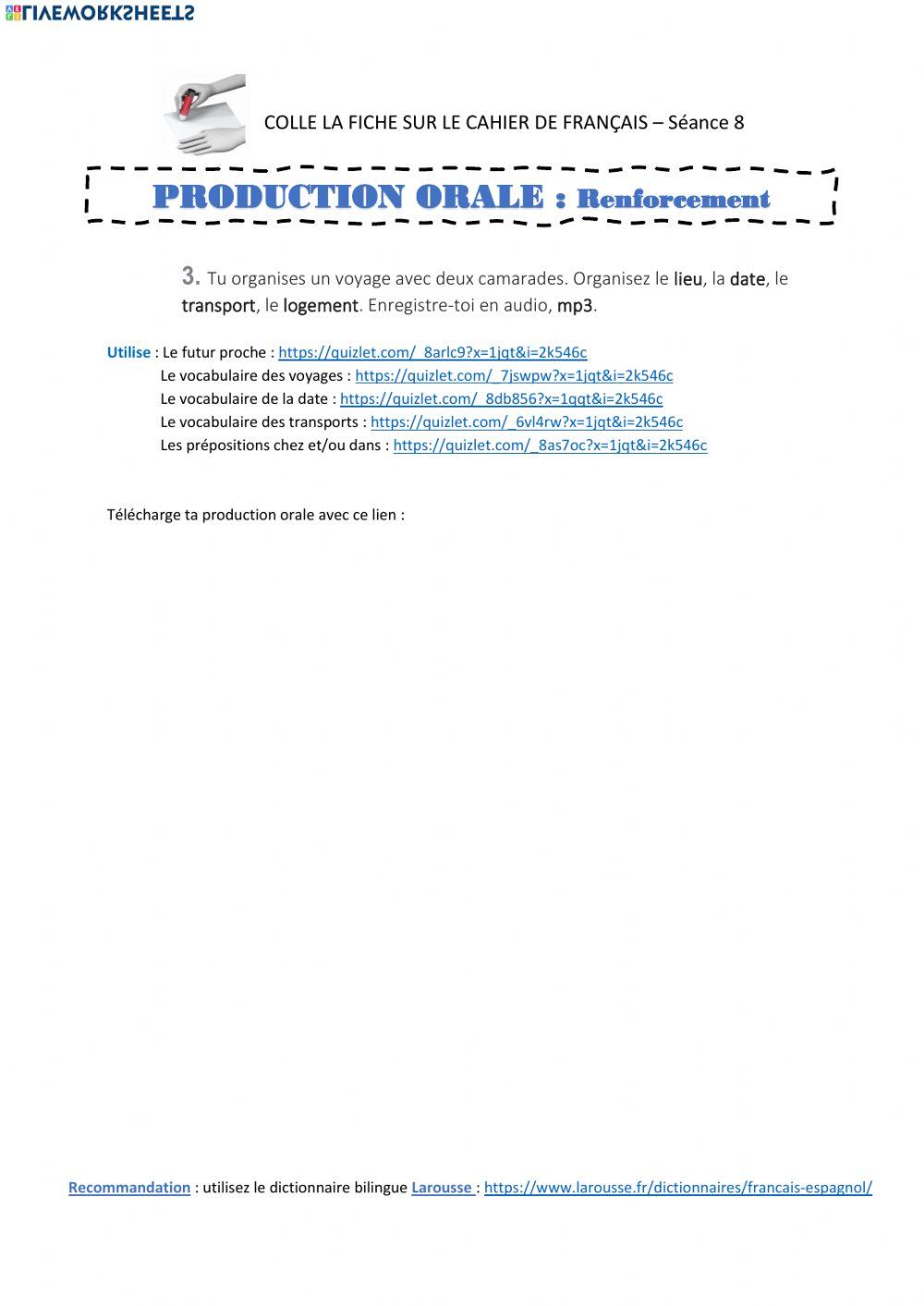 LIVEWORKSHEETS

COLLE LA FICHE SUR LE CAHIER DE FRANÇAIS – Séance 8

PRODUCTION ORALE : Renforcement

3. Tu organises un voyage avec deux camarades. Organisez le lieu, la date, le transport, le logement. Enregistre-toi en audio, mp3.

Utilise : Le futur proche : https://quizlet.com/_8arlc9?x=1jqt&i=2k546c
Le vocabulaire des voyages : https://quizlet.com/_7jswpw?x=1jqt&i=2k546c
Le vocabulaire de la date : https://quizlet.com/_8db856?x=1qqt&i=2k546c
Le vocabulaire des transports : https://quizlet.com/_6vl4rw?x=1jqt&i=2k546c
Les prépositions chez et/ou dans : https://quizlet.com/_8as7oc?x=1jqt&i=2k546c

Télécharge ta production orale avec ce lien :

Recommandation : utilisez le dictionnaire bilingue Larousse : https://www.larousse.fr/dictionnaires/francais-espagnol/